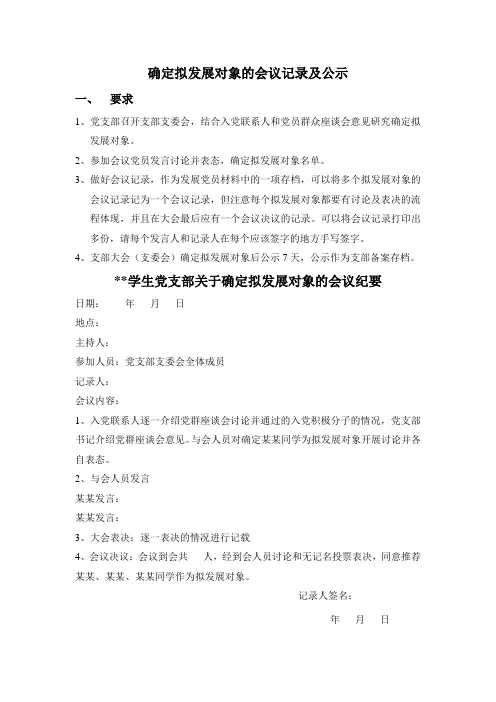 确定拟发展对象的会议记录及公示

一、 要求

1、党支部召开支部支委会，结合入党联系人和党员群众座谈会意见研究确定拟发展对象。

2、参加会议党员发言讨论并表态，确定拟发展对象名单。

3、做好会议记录，作为发展党员材料中的一项存档，可以将多个拟发展对象的会议记录记为一个会议记录，但注意每个拟发展对象都要有讨论及表决的流程体现，并且在大会最后应有一个会议决议的记录。可以将会议记录打印出多份，请每个发言人和记录人在每个应该签字的地方手写签字。

4、支部大会（支委会）确定拟发展对象后公示 7 天，公示作为支部备案存档。

**学生党支部关于确定拟发展对象的会议纪要

日期： 年 月 日

地点：

主持人：

参加人员：党支部支委会全体成员

记录人：

会议内容：

1、入党联系人逐一介绍党群座谈会讨论并通过的入党积极分子的情况，党支部书记介绍党群座谈会意见。与会人员对确定某某同学为拟发展对象开展讨论并各自表态。

2、与会人员发言

某某发言：

某某发言：

3、大会表决：逐一表决的情况进行记载

4、会议决议：会议到会共 人，经到会人员讨论和无记名投票表决，同意推荐某某、某某、某某同学作为拟发展对象。

记录人签名：

年 月 日